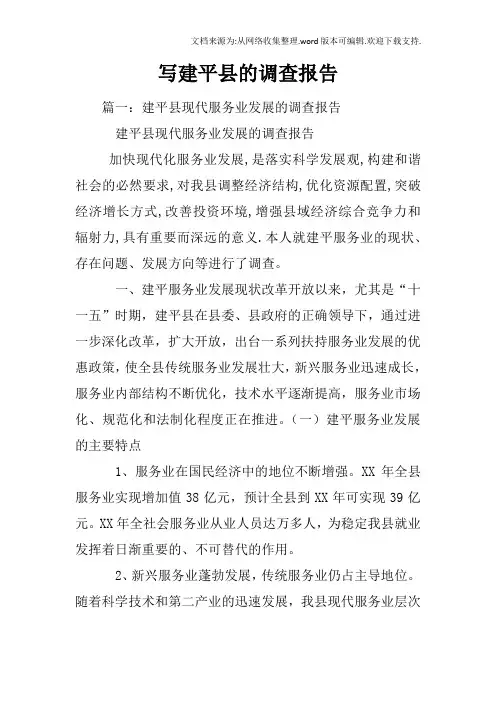 文档来源为:从网络收集整理.word版本可编辑.欢迎下载支持.

写建平县的调查报告

篇一：建平县现代服务业发展的调查报告

建平县现代服务业发展的调查报告

加快现代化服务业发展,是落实科学发展观,构建和谐社会的必然要求,对我县调整经济结构,优化资源配置,突破经济增长方式,改善投资环境,增强县域经济综合竞争力和辐射力,具有重要而深远的意义.本人就建平服务业的现状、存在问题、发展方向等进行了调查。

一、建平服务业发展现状改革开放以来，尤其是“十一五”时期，建平县在县委、县政府的正确领导下，通过进一步深化改革，扩大开放，出台一系列扶持服务业发展的优惠政策，使全县传统服务业发展壮大，新兴服务业迅速成长，服务业内部结构不断优化，技术水平逐渐提高，服务业市场化、规范化和法制化程度正在推进。（一）建平服务业发展的主要特点

1、服务业在国民经济中的地位不断增强。XX 年全县服务业实现增加值 38 亿元，预计全县到 XX 年可实现 39 亿元。XX 年全社会服务业从业人员达万多人，为稳定我县就业发挥着日渐重要的、不可替代的作用。

2、新兴服务业蓬勃发展，传统服务业仍占主导地位。随着科学技术和第二产业的迅速发展，我县现代服务业层次